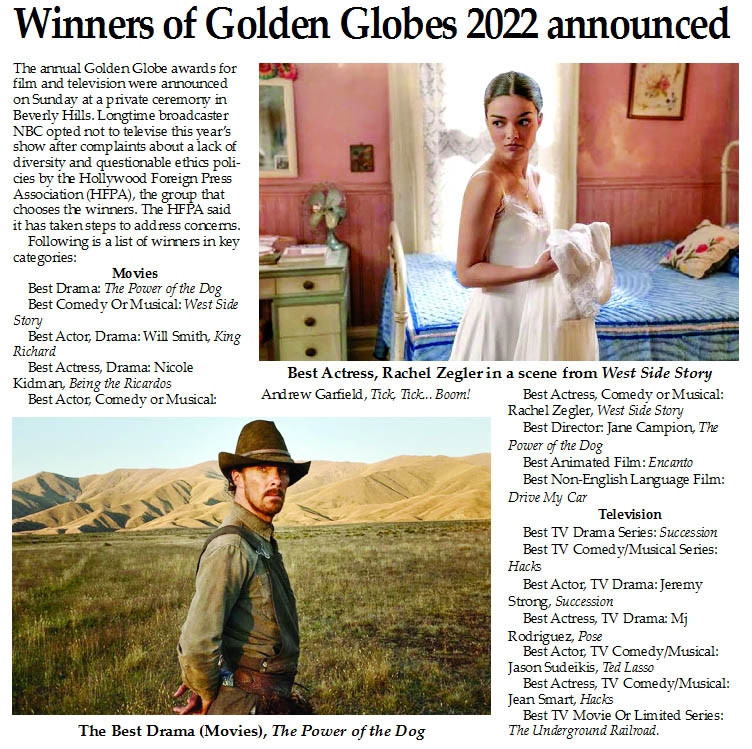 Winners of Golden Globes 2022 announced

The annual Golden Globe awards for film and television were announced on Sunday at a private ceremony in Beverly Hills. Longtime broadcaster NBC opted not to televise this year's show after complaints about a lack of diversity and questionable ethics policies by the Hollywood Foreign Press Association (HFPA), the group that chooses the winners. The HFPA said it has taken steps to address concerns.

Following is a list of winners in key categories:

Movies

Best Drama: The Power of the Dog

Best Comedy Or Musical: West Side Story

Best Actor, Drama: Will Smith, King Richard

Best Actress, Drama: Nicole Kidman, Being the Ricardos

Best Actor, Comedy or Musical: Andrew Garfield, Tick, Tick... Boom!

Best Actress, Comedy or Musical: Rachel Zegler, West Side Story

Best Director: Jane Campion, The Power of the Dog

Best Animated Film: Encanto

Best Non-English Language Film: Drive My Car

Television

Best TV Drama Series: Succession

Best TV Comedy/Musical Series: Hacks

Best Actor, TV Drama: Jeremy Strong, Succession

Best Actress, TV Drama: Mj Rodriguez, Pose

Best Actor, TV Comedy/Musical: Jason Sudeikis, Ted Lasso

Best Actress, TV Comedy/Musical: Jean Smart, Hacks

Best TV Movie Or Limited Series: The Underground Railroad.

Best Actress, Rachel Zegler in a scene from West Side Story

The Best Drama (Movies), The Power of the Dog